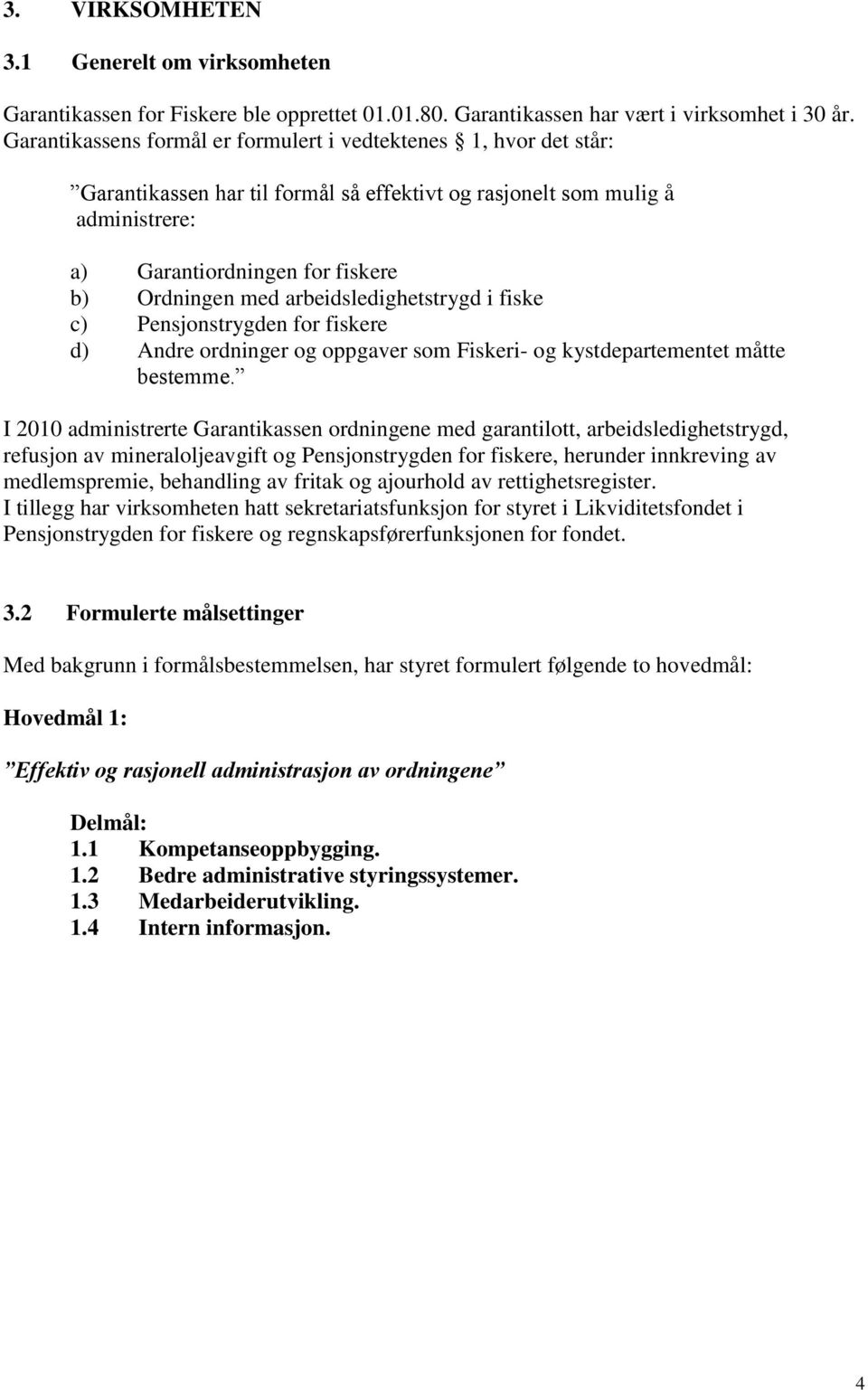 3. VIRKSOMHETEN

3.1 Generelt om virksomheten

Garantikassen for Fiskere ble opprettet 01.01.80. Garantikassen har vært i virksomhet i 30 år. Garantikassens formål er formulert i vedtektenes § 1, hvor det står:

”Garantikassen har til formål så effektivt og rasjonelt som mulig å administrere:

a) Garantiordningen for fiskere
b) Ordningen med arbeidsledighetstrygd i fiske
c) Pensjonstrygden for fiskere
d) Andre ordninger og oppgaver som Fiskeri- og kystdepartementet måtte bestemme.”

I 2010 administrerte Garantikassen ordningene med garantilott, arbeidsledighetstrygd, refusjon av mineraloljeavgift og Pensjonstrygden for fiskere, herunder innkreving av medlemspremie, behandling av fritak og ajourhold av rettighetsregister.
I tillegg har virksomheten hatt sekretariatsfunksjon for styret i Likviditetsfondet i Pensjonstrygden for fiskere og regnskapsførerfunksjonen for fondet.

3.2 Formulerte målsettinger

Med bakgrunn i formålsbestemmelsen, har styret formulert følgende to hovedmål:

Hovedmål 1:

”Effektiv og rasjonell administrasjon av ordningene”

Delmål:
1.1 Kompetanseoppbygging.
1.2 Bedre administrative styringssystemer.
1.3 Medarbeiderutvikling.
1.4 Intern informasjon.

4